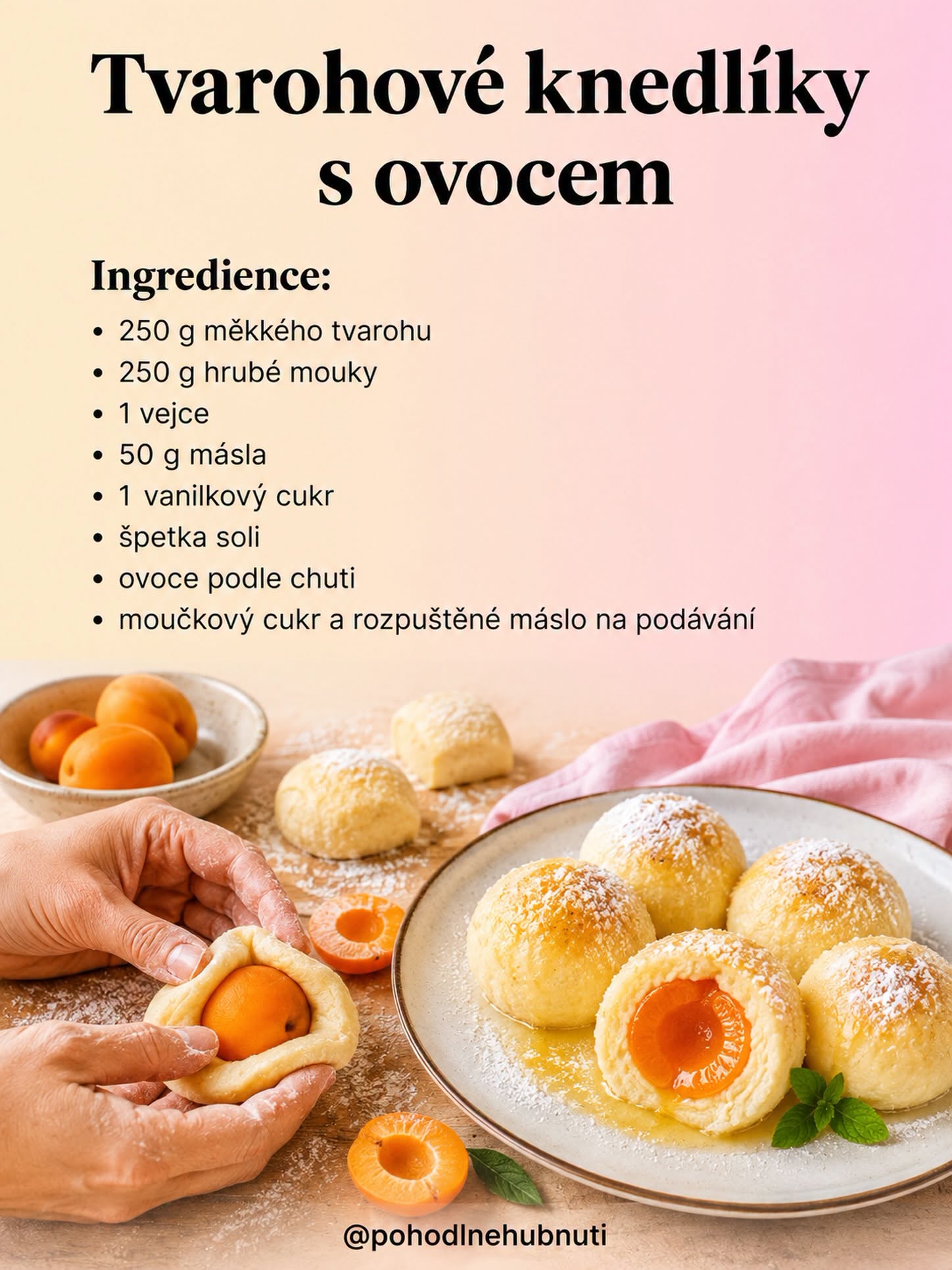 Tvarohové knedlíky s ovocem

Ingredience:

• 250 g měkkého tvarohu
• 250 g hrubé mouky
• 1 vejce
• 50 g másla
• 1 vanilkový cukr
• špetka soli
• ovoce podle chuti
• moučkový cukr a rozpuštěné máslo na podávání

@pohodlnehubnuti